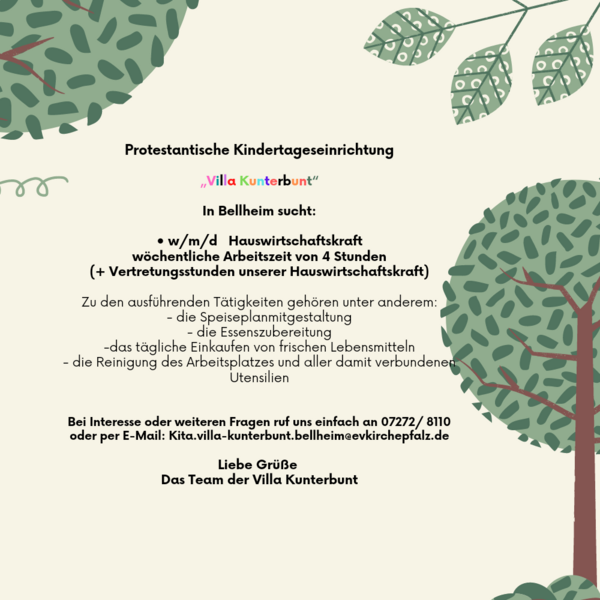 Protestantische Kindertageseinrichtung

„Villa Kunterbunt“

In Bellheim sucht:

• w/m/d Hauswirtschaftskraft
wöchentliche Arbeitszeit von 4 Stunden
(+ Vertretungsstunden unserer Hauswirtschaftskraft)

Zu den ausführenden Tätigkeiten gehören unter anderem:
- die Speiseplanmitgestaltung
- die Essenszubereitung
-das tägliche Einkaufen von frischen Lebensmitteln
- die Reinigung des Arbeitsplatzes und aller damit verbundenen Utensilien

Bei Interesse oder weiteren Fragen ruf uns einfach an 07272/ 8110
oder per E-Mail: Kita.villa-kunterbunt.bellheim@evkirchepfalz.de

Liebe Grüße
Das Team der Villa Kunterbunt